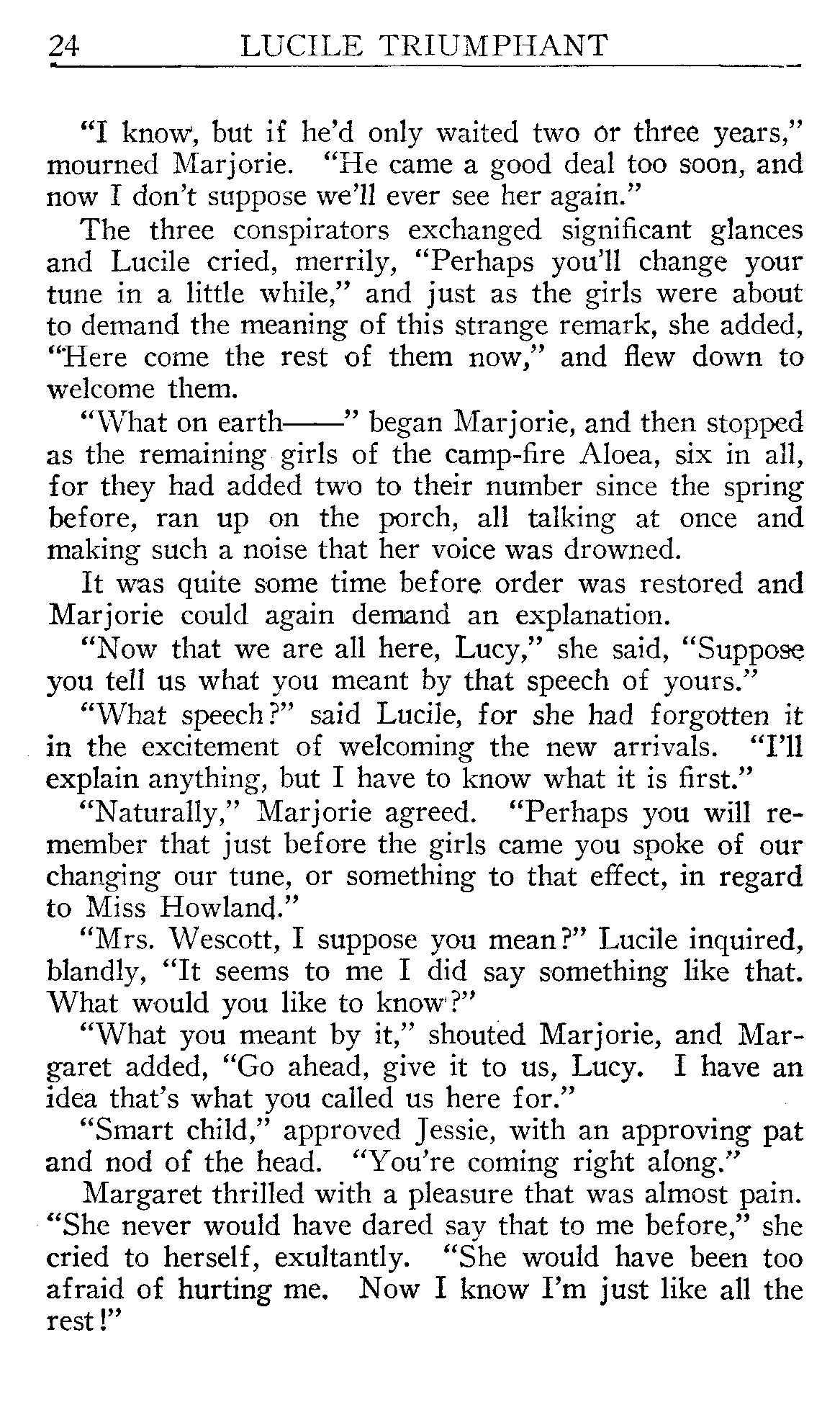 24 LUCILE TRIUMPHANT

"I know, but if he'd only waited two or three years," mourned Marjorie. "He came a good deal too soon, and now I don't suppose we'll ever see her again."

The three conspirators exchanged significant glances and Lucile cried, merrily, "Perhaps you'll change your tune in a little while," and just as the girls were about to demand the meaning of this strange remark, she added, "Here come the rest of them now," and flew down to welcome them.

"What on earth——" began Marjorie, and then stopped as the remaining girls of the camp-fire Aloea, six in all, for they had added two to their number since the spring before, ran up on the porch, all talking at once and making such a noise that her voice was drowned.

It was quite some time before order was restored and Marjorie could again demand an explanation.

"Now that we are all here, Lucy," she said, "Suppose you tell us what you meant by that speech of yours."

"What speech?" said Lucile, for she had forgotten it in the excitement of welcoming the new arrivals. "I'll explain anything, but I have to know what it is first."

"Naturally," Marjorie agreed. "Perhaps you will remember that just before the girls came you spoke of our changing our tune, or something to that effect, in regard to Miss Howland."

"Mrs. Wescott, I suppose you mean?" Lucile inquired, blandly, "It seems to me I did say something like that. What would you like to know?"

"What you meant by it," shouted Marjorie, and Margaret added, "Go ahead, give it to us, Lucy. I have an idea that's what you called us here for."

"Smart child," approved Jessie, with an approving pat and nod of the head. "You're coming right along."

Margaret thrilled with a pleasure that was almost pain. "She never would have dared say that to me before," she cried to herself, exultantly. "She would have been too afraid of hurting me. Now I know I'm just like all the rest!"